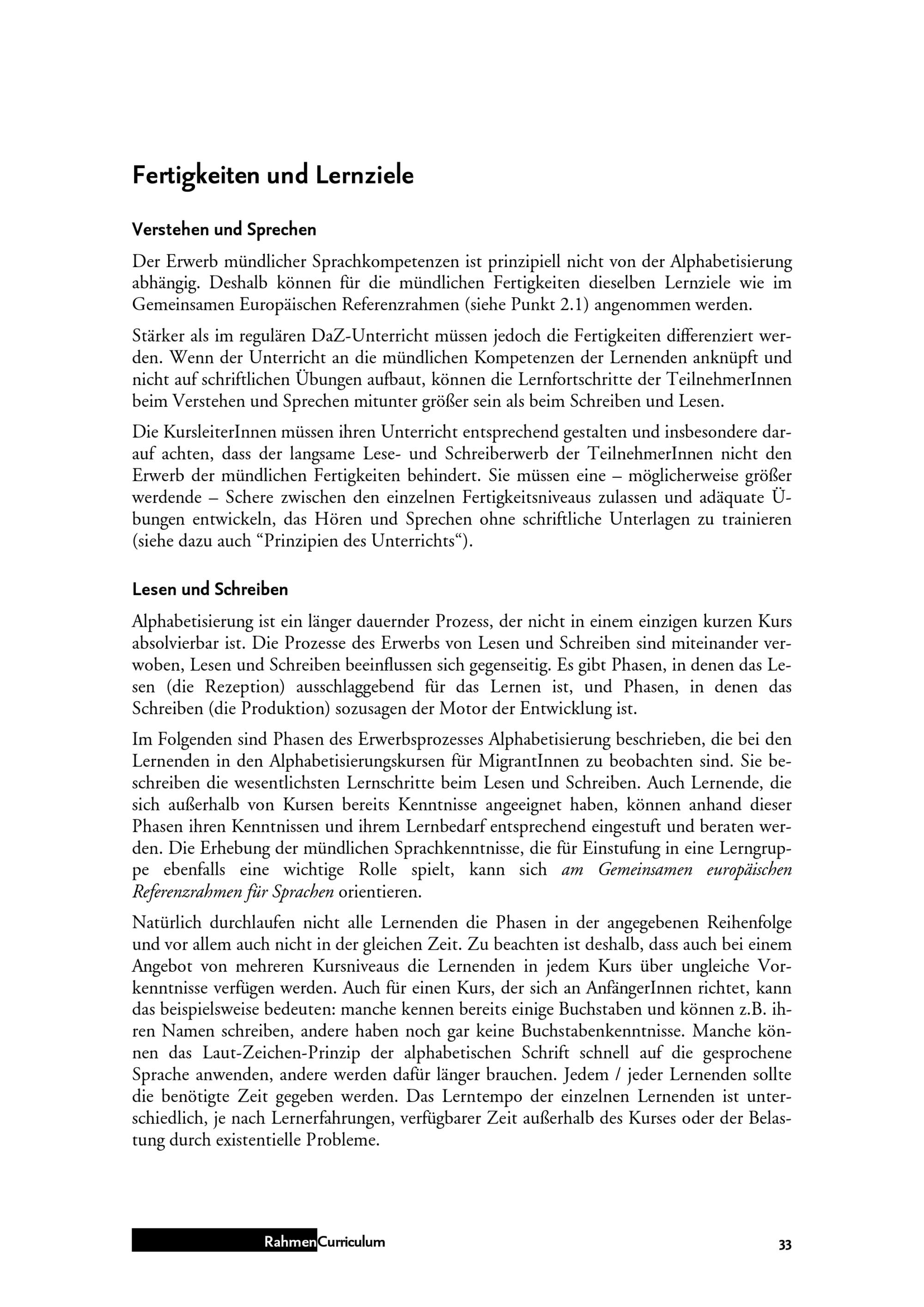 Fertigkeiten und Lernziele

Verstehen und Sprechen

Der Erwerb mündlicher Sprachkompetenzen ist prinzipiell nicht von der Alphabetisierung abhängig. Deshalb können für die mündlichen Fertigkeiten dieselben Lernziele wie im Gemeinsamen Europäischen Referenzrahmen (siehe Punkt 2.1) angenommen werden.

Stärker als im regulären DaZ-Unterricht müssen jedoch die Fertigkeiten differenziert werden. Wenn der Unterricht an die mündlichen Kompetenzen der Lernenden anknüpft und nicht auf schriftlichen Übungen aufbaut, können die Lernfortschritte der TeilnehmerInnen beim Verstehen und Sprechen mitunter größer sein als beim Schreiben und Lesen.

Die KursleiterInnen müssen ihren Unterricht entsprechend gestalten und insbesondere darauf achten, dass der langsame Lese- und Schreiberwerb der TeilnehmerInnen nicht den Erwerb der mündlichen Fertigkeiten behindert. Sie müssen eine – möglicherweise größer werdende – Schere zwischen den einzelnen Fertigkeitsniveaus zulassen und adäquate Übungen entwickeln, das Hören und Sprechen ohne schriftliche Unterlagen zu trainieren (siehe dazu auch “Prinzipien des Unterrichts“).

Lesen und Schreiben

Alphabetisierung ist ein länger dauernder Prozess, der nicht in einem einzigen kurzen Kurs absolvierbar ist. Die Prozesse des Erwerbs von Lesen und Schreiben sind miteinander verwoben, Lesen und Schreiben beeinflussen sich gegenseitig. Es gibt Phasen, in denen das Lesen (die Rezeption) ausschlaggebend für das Lernen ist, und Phasen, in denen das Schreiben (die Produktion) sozusagen der Motor der Entwicklung ist.

Im Folgenden sind Phasen des Erwerbsprozesses Alphabetisierung beschrieben, die bei den Lernenden in den Alphabetisierungskursen für MigrantInnen zu beobachten sind. Sie beschreiben die wesentlichsten Lernschritte beim Lesen und Schreiben. Auch Lernende, die sich außerhalb von Kursen bereits Kenntnisse angeeignet haben, können anhand dieser Phasen ihren Kenntnissen und ihrem Lernbedarf entsprechend eingestuft und beraten werden. Die Erhebung der mündlichen Sprachkenntnisse, die für Einstufung in eine Lerngruppe ebenfalls eine wichtige Rolle spielt, kann sich am Gemeinsamen europäischen Referenzrahmen für Sprachen orientieren.

Natürlich durchlaufen nicht alle Lernenden die Phasen in der angegebenen Reihenfolge und vor allem auch nicht in der gleichen Zeit. Zu beachten ist deshalb, dass auch bei einem Angebot von mehreren Kursniveaus die Lernenden in jedem Kurs über ungleiche Vorkenntnisse verfügen werden. Auch für einen Kurs, der sich an AnfängerInnen richtet, kann das beispielsweise bedeuten: manche kennen bereits einige Buchstaben und können z.B. ihren Namen schreiben, andere haben noch gar keine Buchstabenkenntnisse. Manche können das Laut-Zeichen-Prinzip der alphabetischen Schrift schnell auf die gesprochene Sprache anwenden, andere werden dafür länger brauchen. Jedem / jeder Lernenden sollte die benötigte Zeit gegeben werden. Das Lerntempo der einzelnen Lernenden ist unterschiedlich, je nach Lernerfahrungen, verfügbarer Zeit außerhalb des Kurses oder der Belastung durch existentielle Probleme.

RahmenCurriculum 33